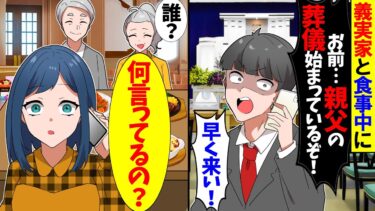 義実家と食事中に

お前…親父の葬儀始まっているぞ！

早く来い！

誰？

何言ってるの？